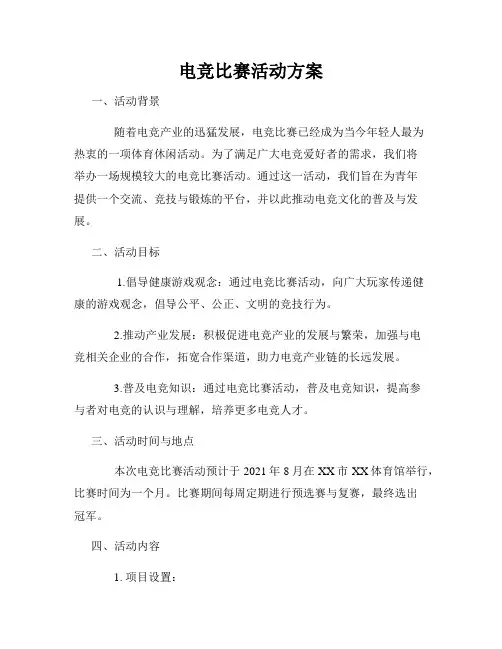 电竞比赛活动方案

一、活动背景

随着电竞产业的迅猛发展，电竞比赛已经成为当今年轻人最为热衷的一项体育休闲活动。为了满足广大电竞爱好者的需求，我们将举办一场规模较大的电竞比赛活动。通过这一活动，我们旨在为青年提供一个交流、竞技与锻炼的平台，并以此推动电竞文化的普及与发展。

二、活动目标

1.倡导健康游戏观念：通过电竞比赛活动，向广大玩家传递健康的游戏观念，倡导公平、公正、文明的竞技行为。

2.推动产业发展：积极促进电竞产业的发展与繁荣，加强与电竞相关企业的合作，拓宽合作渠道，助力电竞产业链的长远发展。

3.普及电竞知识：通过电竞比赛活动，普及电竞知识，提高参与者对电竞的认识与理解，培养更多电竞人才。

三、活动时间与地点

本次电竞比赛活动预计于 2021 年 8 月在 XX 市 XX 体育馆举行，比赛时间为一个月。比赛期间每周定期进行预选赛与复赛，最终选出冠军。

四、活动内容

1. 项目设置：